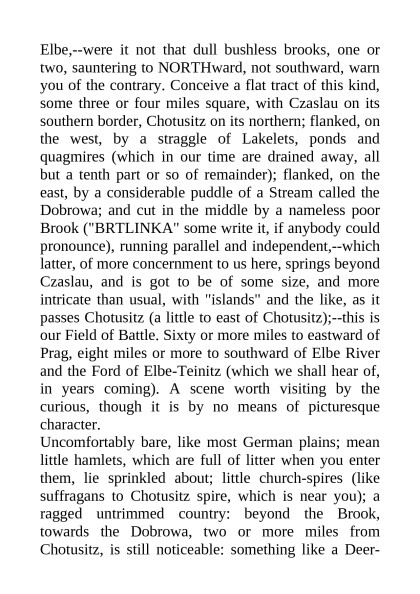 Elbe,--were it not that dull bushless brooks, one or two, sauntering to NORTHward, not southward, warn you of the contrary. Conceive a flat tract of this kind, some three or four miles square, with Czaslau on its southern border, Chotusitz on its northern; flanked, on the west, by a straggle of Lakelets, ponds and quagmires (which in our time are drained away, all but a tenth part or so of remainder); flanked, on the east, by a considerable puddle of a Stream called the Dobrowa; and cut in the middle by a nameless poor Brook ("BRTLINKA" some write it, if anybody could pronounce), running parallel and independent,--which latter, of more concernment to us here, springs beyond Czaslau, and is got to be of some size, and more intricate than usual, with "islands" and the like, as it passes Chotusitz (a little to east of Chotusitz);--this is our Field of Battle. Sixty or more miles to eastward of Prag, eight miles or more to southward of Elbe River and the Ford of Elbe-Teinitz (which we shall hear of, in years coming). A scene worth visiting by the curious, though it is by no means of picturesque character.

Uncomfortably bare, like most German plains; mean little hamlets, which are full of litter when you enter them, lie sprinkled about; little church-spires (like suffragans to Chotusitz spire, which is near you); a ragged untrimmed country: beyond the Brook, towards the Dobrowa, two or more miles from Chotusitz, is still noticeable: something like a Deer-